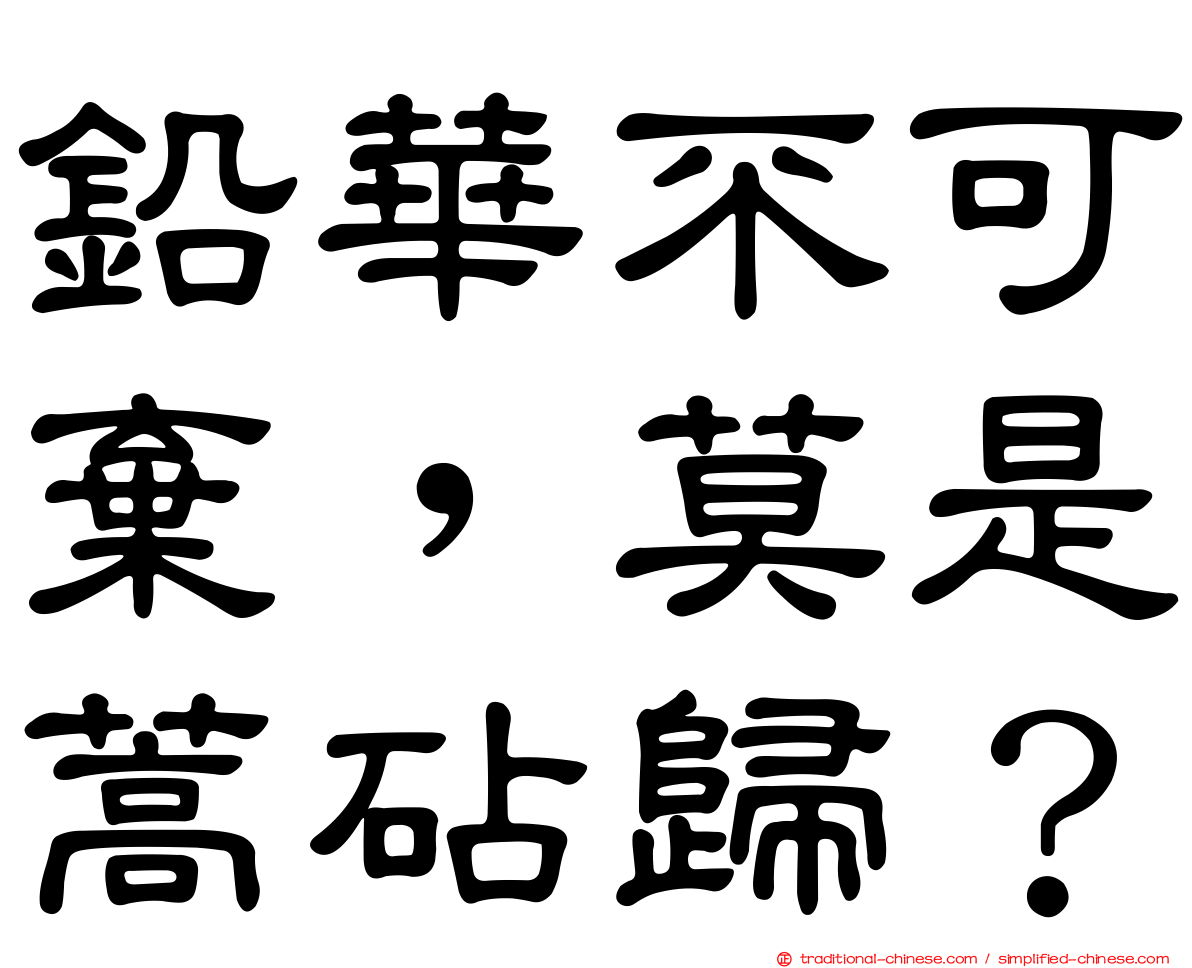 鉛華不可棄，莫是藁砧歸？

traditional-chinese.com / simplified-chinese.com